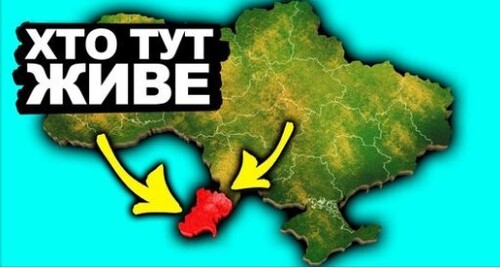 ХТО ТУТ ЖИВЕ